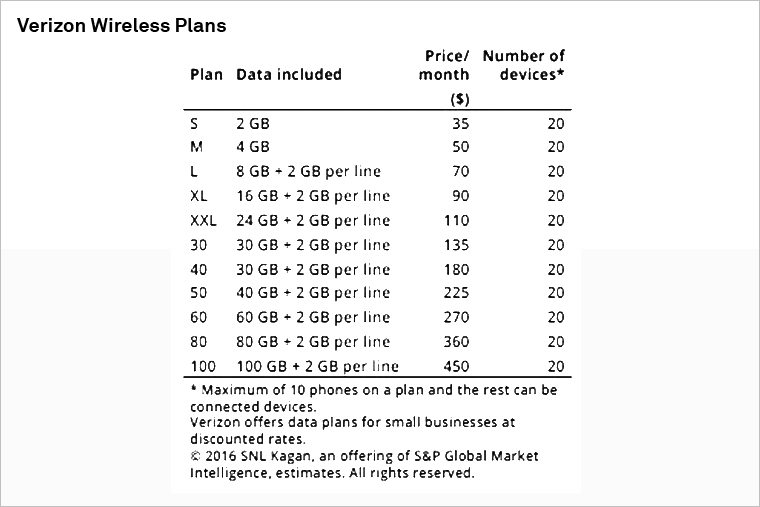 Verizon Wireless Plans

| Plan | Data included | Price/ month ($) | Number of devices* |
|---|---|---|---|
| S | 2 GB | 35 | 20 |
| M | 4 GB | 50 | 20 |
| L | 8 GB + 2 GB per line | 70 | 20 |
| XL | 16 GB + 2 GB per line | 90 | 20 |
| XXL | 24 GB + 2 GB per line | 110 | 20 |
| 30 | 30 GB + 2 GB per line | 135 | 20 |
| 40 | 30 GB + 2 GB per line | 180 | 20 |
| 50 | 40 GB + 2 GB per line | 225 | 20 |
| 60 | 60 GB + 2 GB per line | 270 | 20 |
| 80 | 80 GB + 2 GB per line | 360 | 20 |
| 100 | 100 GB + 2 GB per line | 450 | 20 |

* Maximum of 10 phones on a plan and the rest can be connected devices.
Verizon offers data plans for small businesses at discounted rates.
© 2016 SNL Kagan, an offering of S&P Global Market Intelligence, estimates. All rights reserved.